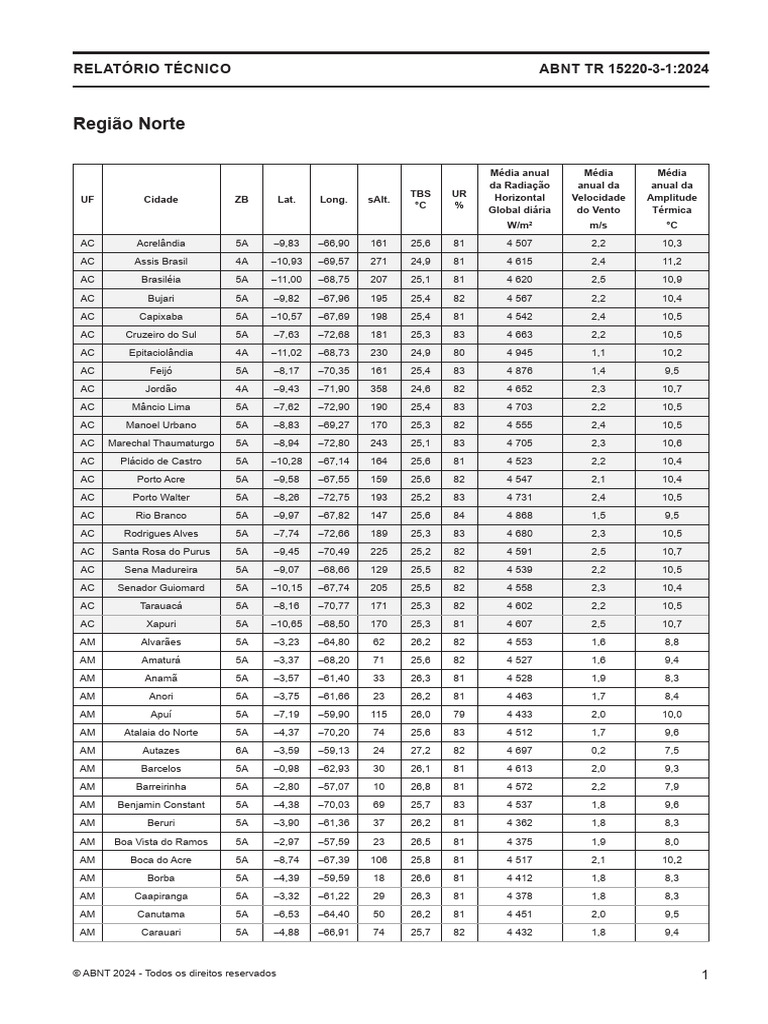 RELATÓRIO TÉCNICO

ABNT TR 15220-3-1:2024

Região Norte

| UF | Cidade | ZB | Lat. | Long. | sAlt. | TBS °C | UR % | Média anual da Radiação Horizontal Global diária W/m² | Média anual da Velocidade do Vento m/s | Média anual da Amplitude Térmica °C |
|---|---|---|---|---|---|---|---|---|---|---|
| AC | Acrelândia | 5A | –9,83 | –66,90 | 161 | 25,6 | 81 | 4 507 | 2,2 | 10,3 |
| AC | Assis Brasil | 4A | –10,93 | –69,57 | 271 | 24,9 | 81 | 4 615 | 2,4 | 11,2 |
| AC | Brasiléia | 5A | –11,00 | –68,75 | 207 | 25,1 | 81 | 4 620 | 2,5 | 10,9 |
| AC | Bujari | 5A | –9,82 | –67,96 | 195 | 25,4 | 82 | 4 567 | 2,2 | 10,4 |
| AC | Capixaba | 5A | –10,57 | –67,69 | 198 | 25,4 | 81 | 4 542 | 2,4 | 10,5 |
| AC | Cruzeiro do Sul | 5A | –7,63 | –72,68 | 181 | 25,3 | 83 | 4 663 | 2,2 | 10,5 |
| AC | Epitaciolândia | 4A | –11,02 | –68,73 | 230 | 24,9 | 80 | 4 945 | 1,1 | 10,2 |
| AC | Feijó | 5A | –8,17 | –70,35 | 161 | 25,4 | 83 | 4 876 | 1,4 | 9,5 |
| AC | Jordão | 4A | –9,43 | –71,90 | 358 | 24,6 | 82 | 4 652 | 2,3 | 10,7 |
| AC | Mâncio Lima | 5A | –7,62 | –72,90 | 190 | 25,4 | 83 | 4 703 | 2,2 | 10,5 |
| AC | Manoel Urbano | 5A | –8,83 | –69,27 | 170 | 25,3 | 82 | 4 555 | 2,4 | 10,5 |
| AC | Marechal Thaumaturgo | 5A | –8,94 | –72,80 | 243 | 25,1 | 83 | 4 705 | 2,3 | 10,6 |
| AC | Plácido de Castro | 5A | –10,28 | –67,14 | 164 | 25,6 | 81 | 4 523 | 2,2 | 10,4 |
| AC | Porto Acre | 5A | –9,58 | –67,55 | 159 | 25,6 | 82 | 4 547 | 2,1 | 10,4 |
| AC | Porto Walter | 5A | –8,26 | –72,75 | 193 | 25,2 | 83 | 4 731 | 2,4 | 10,5 |
| AC | Rio Branco | 5A | –9,97 | –67,82 | 147 | 25,6 | 84 | 4 868 | 1,5 | 9,5 |
| AC | Rodrigues Alves | 5A | –7,74 | –72,66 | 189 | 25,3 | 83 | 4 680 | 2,3 | 10,5 |
| AC | Santa Rosa do Purus | 5A | –9,45 | –70,49 | 225 | 25,2 | 82 | 4 591 | 2,5 | 10,7 |
| AC | Sena Madureira | 5A | –9,07 | –68,66 | 129 | 25,5 | 82 | 4 539 | 2,2 | 10,5 |
| AC | Senador Guiomard | 5A | –10,15 | –67,74 | 205 | 25,5 | 82 | 4 558 | 2,3 | 10,4 |
| AC | Tarauacá | 5A | –8,16 | –70,77 | 171 | 25,3 | 82 | 4 602 | 2,2 | 10,5 |
| AC | Xapuri | 5A | –10,65 | –68,50 | 170 | 25,3 | 81 | 4 607 | 2,5 | 10,7 |
| AM | Alvarães | 5A | –3,23 | –64,80 | 62 | 26,2 | 82 | 4 553 | 1,6 | 8,8 |
| AM | Amaturá | 5A | –3,37 | –68,20 | 71 | 25,6 | 82 | 4 527 | 1,6 | 9,4 |
| AM | Anamã | 5A | –3,57 | –61,40 | 33 | 26,3 | 81 | 4 528 | 1,9 | 8,3 |
| AM | Anori | 5A | –3,75 | –61,66 | 23 | 26,2 | 81 | 4 463 | 1,7 | 8,4 |
| AM | Apuí | 5A | –7,19 | –59,90 | 115 | 26,0 | 79 | 4 433 | 2,0 | 10,0 |
| AM | Atalaia do Norte | 5A | –4,37 | –70,20 | 74 | 25,6 | 83 | 4 512 | 1,7 | 9,6 |
| AM | Autazes | 6A | –3,59 | –59,13 | 24 | 27,2 | 82 | 4 697 | 0,2 | 7,5 |
| AM | Barcelos | 5A | –0,98 | –62,93 | 30 | 26,1 | 81 | 4 613 | 2,0 | 9,3 |
| AM | Barreirinha | 5A | –2,80 | –57,07 | 10 | 26,8 | 81 | 4 572 | 2,2 | 7,9 |
| AM | Benjamin Constant | 5A | –4,38 | –70,03 | 69 | 25,7 | 83 | 4 537 | 1,8 | 9,6 |
| AM | Beruri | 5A | –3,90 | –61,36 | 37 | 26,2 | 81 | 4 362 | 1,8 | 8,3 |
| AM | Boa Vista do Ramos | 5A | –2,97 | –57,59 | 23 | 26,5 | 81 | 4 375 | 1,9 | 8,0 |
| AM | Boca do Acre | 5A | –8,74 | –67,39 | 106 | 25,8 | 81 | 4 517 | 2,1 | 10,2 |
| AM | Borba | 5A | –4,39 | –59,59 | 18 | 26,6 | 81 | 4 412 | 1,8 | 8,3 |
| AM | Caapiranga | 5A | –3,32 | –61,22 | 29 | 26,3 | 81 | 4 378 | 1,8 | 8,3 |
| AM | Canutama | 5A | –6,53 | –64,40 | 50 | 26,2 | 81 | 4 451 | 2,0 | 9,5 |
| AM | Carauari | 5A | –4,88 | –66,91 | 74 | 25,7 | 82 | 4 432 | 1,8 | 9,4 |

© ABNT 2024 - Todos os direitos reservados

1